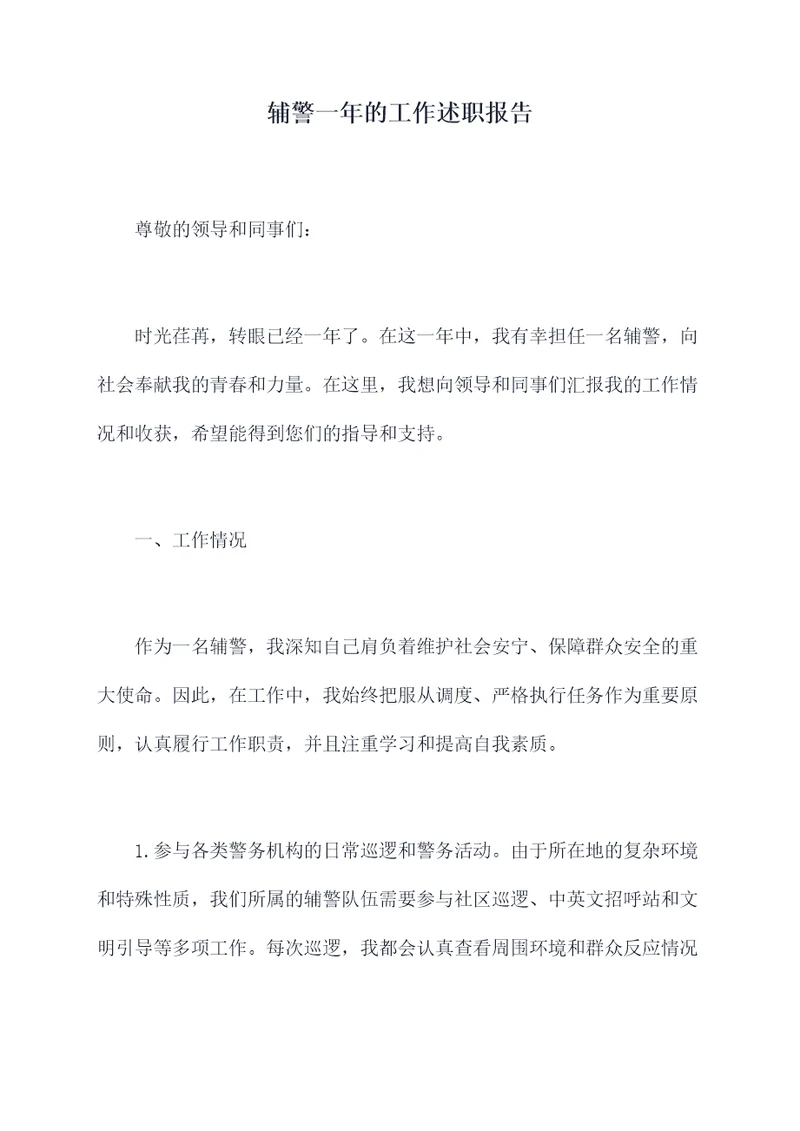 辅警一年的工作述职报告

尊敬的领导和同事们：

时光荏苒，转眼已经一年了。在这一年中，我有幸担任一名辅警，向社会奉献我的青春和力量。在这里，我想向领导和同事们汇报我的工作情况和收获，希望能得到您们的指导和支持。

一、工作情况

作为一名辅警，我深知自己肩负着维护社会安宁、保障群众安全的重大使命。因此，在工作中，我始终把服从调度、严格执行任务作为重要原则，认真履行工作职责，并且注重学习和提高自我素质。

1.参与各类警务机构的日常巡逻和警务活动。由于所在地的复杂环境和特殊性质，我们所属的辅警队伍需要参与社区巡逻、中英文招呼站和文明引导等多项工作。每次巡逻，我都会认真查看周围环境和群众反应情况